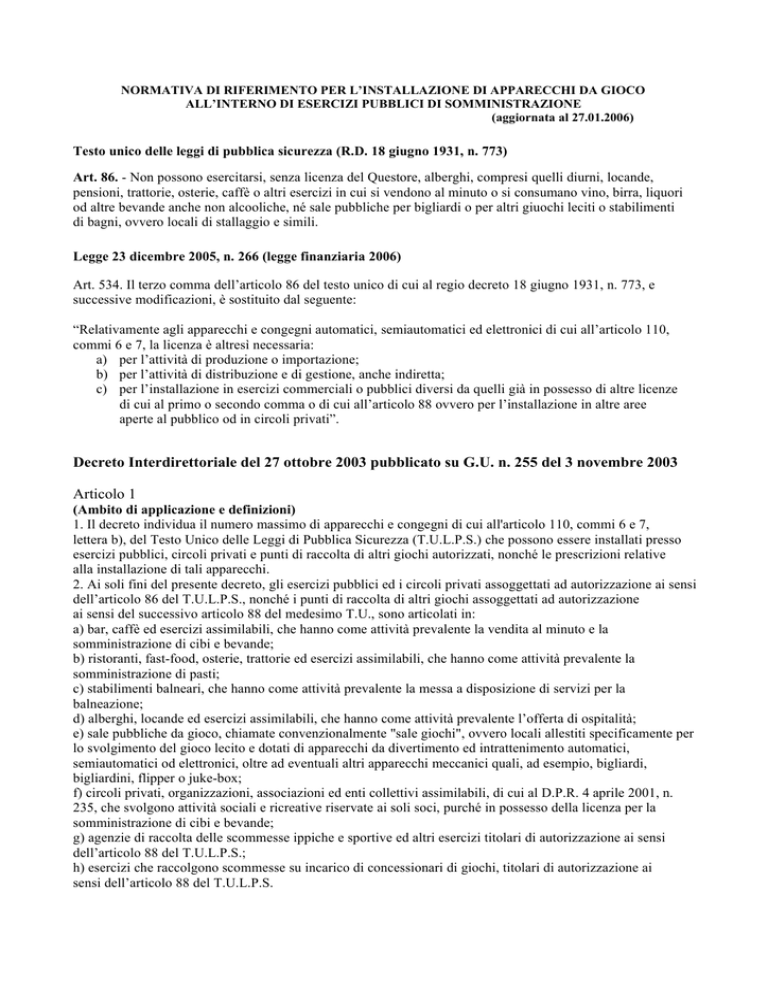 NORMATIVA DI RIFERIMENTO PER L'INSTALLAZIONE DI APPARECCHI DA GIOCO ALL'INTERNO DI ESERCIZI PUBBLICI DI SOMMINISTRAZIONE
(aggiornata al 27.01.2006)

Testo unico delle leggi di pubblica sicurezza (R.D. 18 giugno 1931, n. 773)

Art. 86. - Non possono esercitarsi, senza licenza del Questore, alberghi, compresi quelli diurni, locande, pensioni, trattorie, osterie, caffè o altri esercizi in cui si vendono al minuto o si consumano vino, birra, liquori od altre bevande anche non alcooliche, né sale pubbliche per bigliardi o per altri giuochi leciti o stabilimenti di bagni, ovvero locali di stallaggio e simili.

Legge 23 dicembre 2005, n. 266 (legge finanziaria 2006)

Art. 534. Il terzo comma dell'articolo 86 del testo unico di cui al regio decreto 18 giugno 1931, n. 773, e successive modificazioni, è sostituito dal seguente:

"Relativamente agli apparecchi e congegni automatici, semiautomatici ed elettronici di cui all'articolo 110, commi 6 e 7, la licenza è altresì necessaria:
a) per l'attività di produzione o importazione;
b) per l'attività di distribuzione e di gestione, anche indiretta;
c) per l'installazione in esercizi commerciali o pubblici diversi da quelli già in possesso di altre licenze di cui al primo o secondo comma o di cui all'articolo 88 ovvero per l'installazione in altre aree aperte al pubblico od in circoli privati".

Decreto Interdirettoriale del 27 ottobre 2003 pubblicato su G.U. n. 255 del 3 novembre 2003

Articolo 1
(Ambito di applicazione e definizioni)
1. Il decreto individua il numero massimo di apparecchi e congegni di cui all'articolo 110, commi 6 e 7, lettera b), del Testo Unico delle Leggi di Pubblica Sicurezza (T.U.L.P.S.) che possono essere installati presso esercizi pubblici, circoli privati e punti di raccolta di altri giochi autorizzati, nonché le prescrizioni relative alla installazione di tali apparecchi.
2. Ai soli fini del presente decreto, gli esercizi pubblici ed i circoli privati assoggettati ad autorizzazione ai sensi dell'articolo 86 del T.U.L.P.S., nonché i punti di raccolta di altri giochi assoggettati ad autorizzazione ai sensi del successivo articolo 88 del medesimo T.U., sono articolati in:
a) bar, caffè ed esercizi assimilabili, che hanno come attività prevalente la vendita al minuto e la somministrazione di cibi e bevande;
b) ristoranti, fast-food, osterie, trattorie ed esercizi assimilabili, che hanno come attività prevalente la somministrazione di pasti;
c) stabilimenti balneari, che hanno come attività prevalente la messa a disposizione di servizi per la balneazione;
d) alberghi, locande ed esercizi assimilabili, che hanno come attività prevalente l'offerta di ospitalità;
e) sale pubbliche da gioco, chiamate convenzionalmente "sale giochi", ovvero locali allestiti specificamente per lo svolgimento del gioco lecito e dotati di apparecchi da divertimento ed intrattenimento automatici, semiautomatici od elettronici, oltre ad eventuali altri apparecchi meccanici quali, ad esempio, bigliardi, bigliardini, flipper o juke-box;
f) circoli privati, organizzazioni, associazioni ed enti collettivi assimilabili, di cui al D.P.R. 4 aprile 2001, n. 235, che svolgono attività sociali e ricreative riservate ai soli soci, purché in possesso della licenza per la somministrazione di cibi e bevande;
g) agenzie di raccolta delle scommesse ippiche e sportive ed altri esercizi titolari di autorizzazione ai sensi dell'articolo 88 del T.U.L.P.S.;
h) esercizi che raccolgono scommesse su incarico di concessionari di giochi, titolari di autorizzazione ai sensi dell'articolo 88 del T.U.L.P.S.